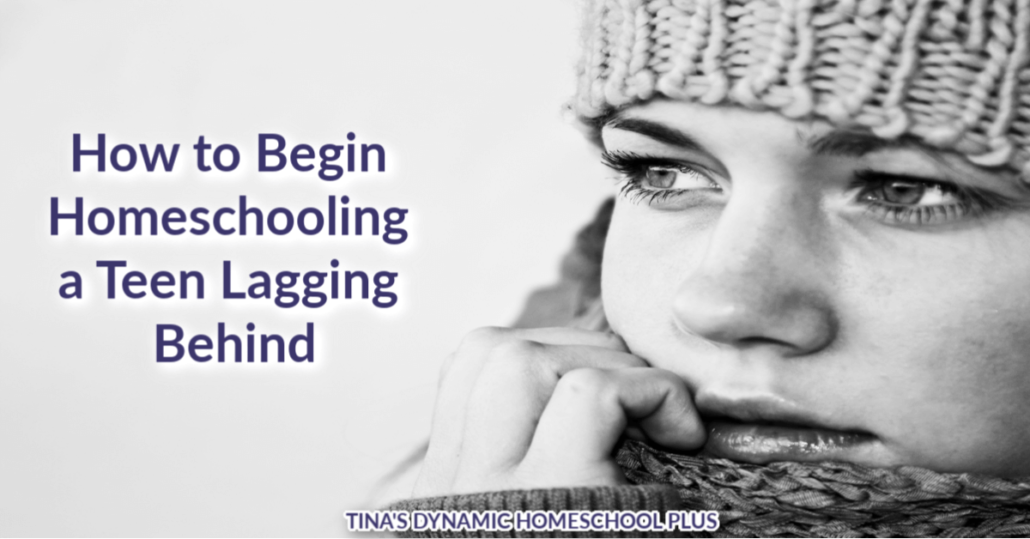 How to Begin Homeschooling a Teen Lagging Behind

TINA'S DYNAMIC HOMESCHOOL PLUS